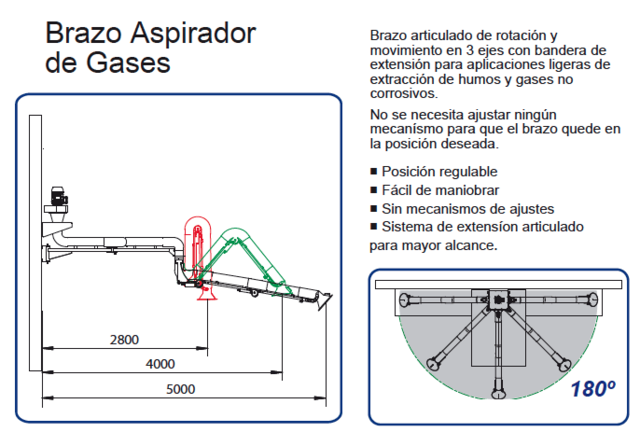 Brazo Aspirador de Gases

2800

4000

5000

Brazo articulado de rotación y movimiento en 3 ejes con bandera de extensión para aplicaciones ligeras de extracción de humos y gases no corrosivos.

No se necesita ajustar ningún mecanísmo para que el brazo quede en la posición deseada.

■ Posición regulable
■ Fácil de maniobrar
■ Sin mecanismos de ajustes
■ Sistema de extensíon articulado para mayor alcance.

180º